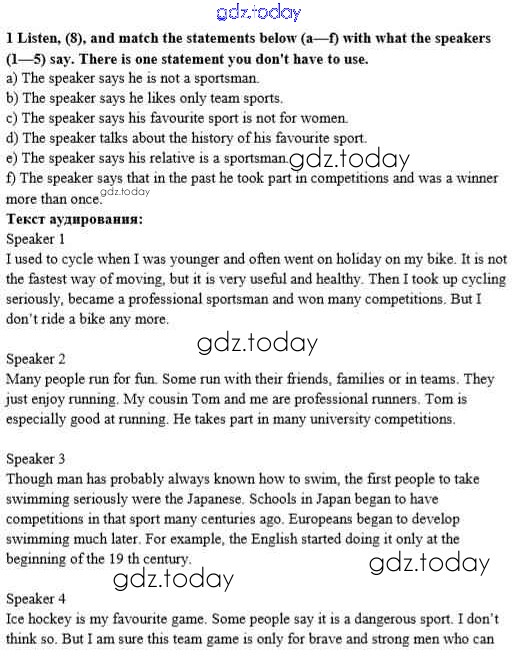 1 Listen, (8), and match the statements below (a—f) with what the speakers (1—5) say. There is one statement you don't have to use.

a) The speaker says he is not a sportsman.
b) The speaker says he likes only team sports.
c) The speaker says his favourite sport is not for women.
d) The speaker talks about the history of his favourite sport.
e) The speaker says his relative is a sportsman.
f) The speaker says that in the past he took part in competitions and was a winner more than once.

Текст аудирования:

Speaker 1
I used to cycle when I was younger and often went on holiday on my bike. It is not the fastest way of moving, but it is very useful and healthy. Then I took up cycling seriously, became a professional sportsman and won many competitions. But I don't ride a bike any more.

Speaker 2
Many people run for fun. Some run with their friends, families or in teams. They just enjoy running. My cousin Tom and me are professional runners. Tom is especially good at running. He takes part in many university competitions.

Speaker 3
Though man has probably always known how to swim, the first people to take swimming seriously were the Japanese. Schools in Japan began to have competitions in that sport many centuries ago. Europeans began to develop swimming much later. For example, the English started doing it only at the beginning of the 19 th century.

Speaker 4
Ice hockey is my favourite game. Some people say it is a dangerous sport. I don't think so. But I am sure this team game is only for brave and strong men who can

gdz.today